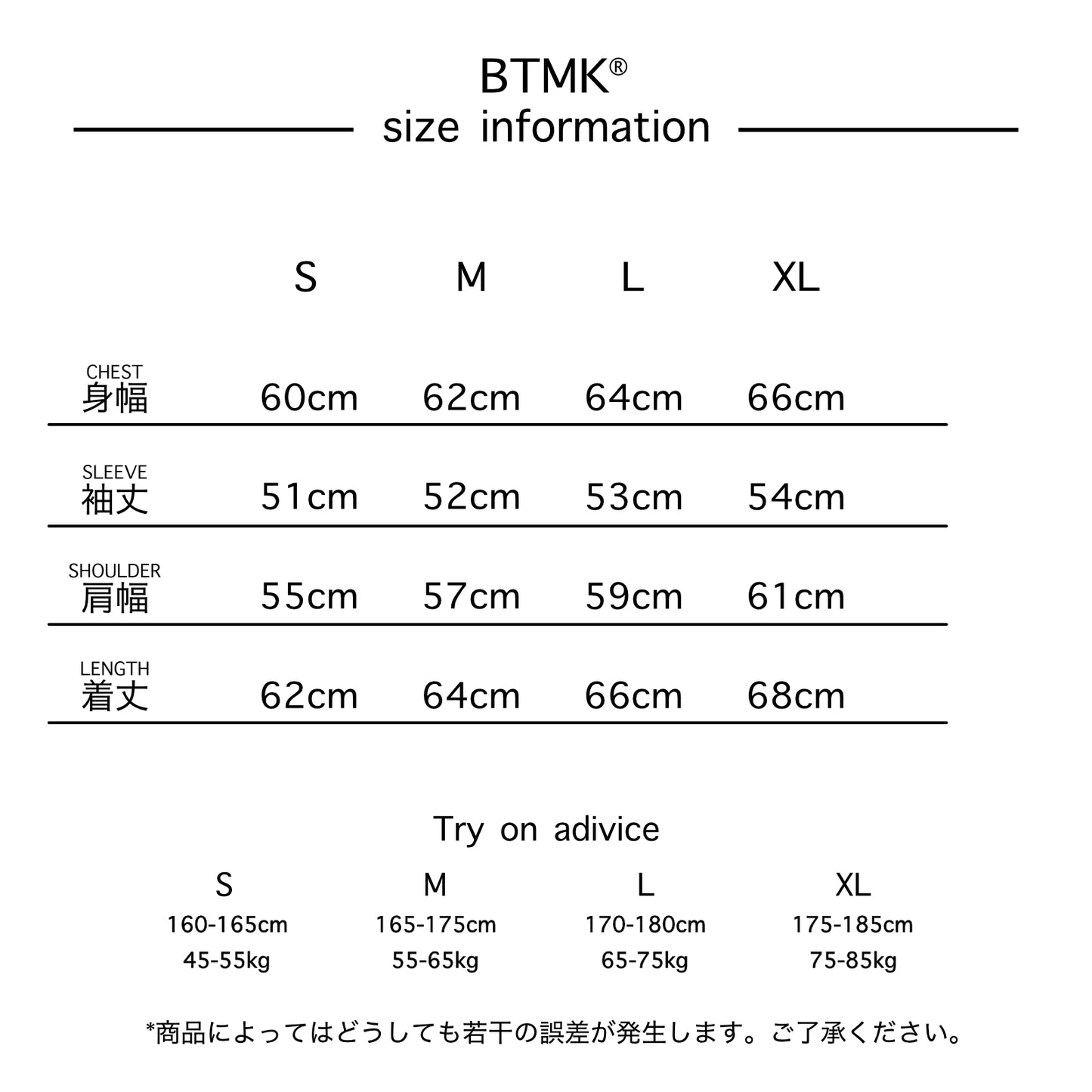 BTMK®
size information

| | S | M | L | XL |
|---|---|---|---|---|
| CHEST 身幅 | 60cm | 62cm | 64cm | 66cm |
| SLEEVE 袖丈 | 51cm | 52cm | 53cm | 54cm |
| SHOULDER 肩幅 | 55cm | 57cm | 59cm | 61cm |
| LENGTH 着丈 | 62cm | 64cm | 66cm | 68cm |

Try on adivice

| S | M | L | XL |
|---|---|---|---|
| 160-165cm | 165-175cm | 170-180cm | 175-185cm |
| 45-55kg | 55-65kg | 65-75kg | 75-85kg |

*商品によってはどうしても若干の誤差が発生します。ご了承ください。